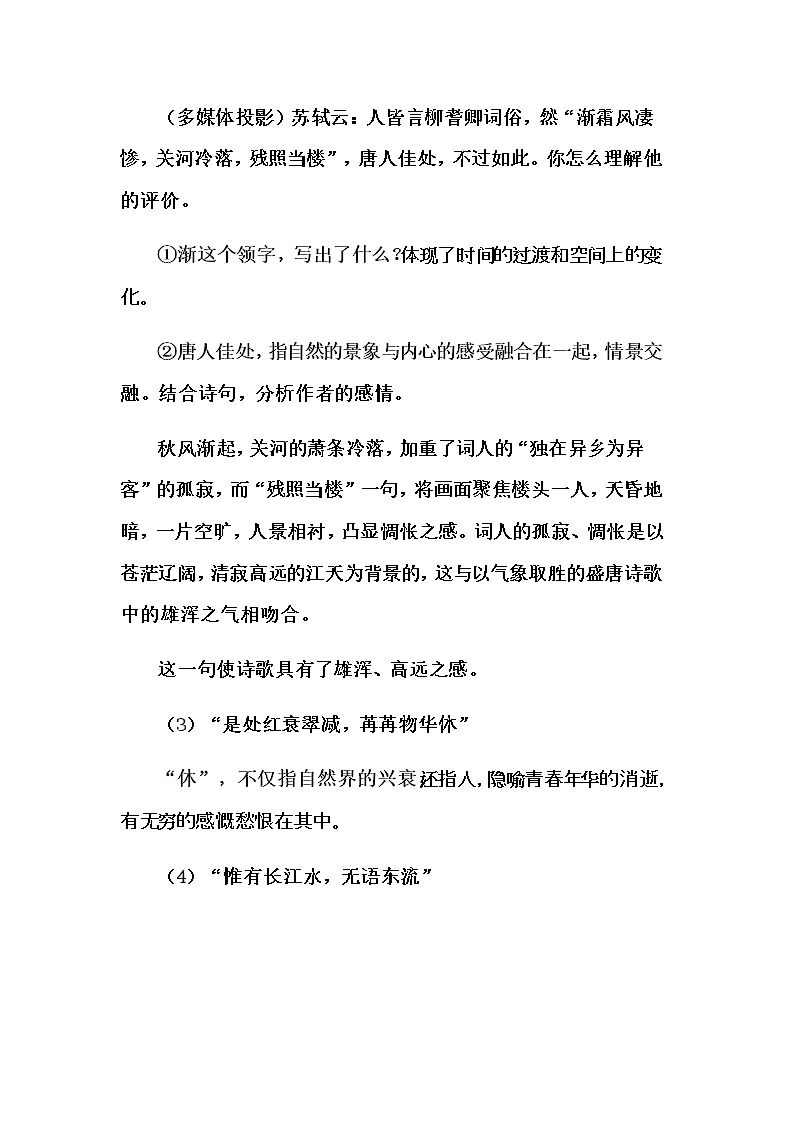 （多媒体投影）苏轼云：人皆言柳耆卿词俗，然“渐霜风凄惨，关河冷落，残照当楼”，唐人佳处，不过如此。你怎么理解他的评价。

①渐这个领字，写出了什么?体现了时间的过渡和空间上的变化。

②唐人佳处，指自然的景象与内心的感受融合在一起，情景交融。结合诗句，分析作者的感情。

秋风渐起，关河的萧条冷落，加重了词人的“独在异乡为异客”的孤寂，而“残照当楼”一句，将画面聚焦楼头一人，天昏地暗，一片空旷，人景相衬，凸显惆怅之感。词人的孤寂、惆怅是以苍茫辽阔，清寂高远的江天为背景的，这与以气象取胜的盛唐诗歌中的雄浑之气相吻合。

这一句使诗歌具有了雄浑、高远之感。

（3）“是处红衰翠减，苒苒物华休”

“休”，不仅指自然界的兴衰还指人，隐喻青春年华的消逝，有无穷的感慨愁恨在其中。

（4）“惟有长江水，无语东流”